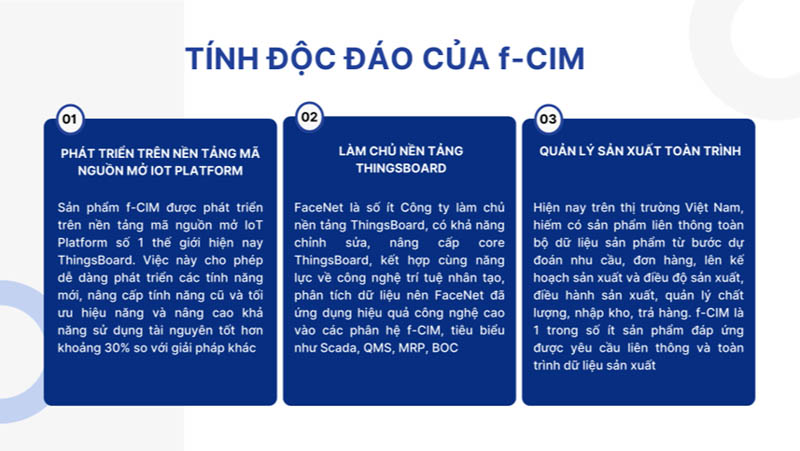 TÍNH ĐỘC ĐÁO CỦA f-CIM

01

PHÁT TRIỂN TRÊN NỀN TẢNG MÃ NGUỒN MỞ IOT PLATFORM

Sản phẩm f-CIM được phát triển trên nền tảng mã nguồn mở IoT Platform số 1 thế giới hiện nay ThingsBoard. Việc này cho phép dễ dàng phát triển các tính năng mới, nâng cấp tính năng cũ và tối ưu hiệu năng và nâng cao khả năng sử dụng tài nguyên tốt hơn khoảng 30% so với giải pháp khác

02

LÀM CHỦ NỀN TẢNG THINGSBOARD

FaceNet là số ít Công ty làm chủ nền tảng ThingsBoard, có khả năng chỉnh sửa, nâng cấp core ThingsBoard, kết hợp cùng năng lực về công nghệ trí tuệ nhân tạo, phân tích dữ liệu nên FaceNet đã ứng dụng hiệu quả công nghệ cao vào các phân hệ f-CIM, tiêu biểu như Scada, QMS, MRP, BOC

03

QUẢN LÝ SẢN XUẤT TOÀN TRÌNH

Hiện nay trên thị trường Việt Nam, hiếm có sản phẩm liên thông toàn bộ dữ liệu sản phẩm từ bước dự đoán nhu cầu, đơn hàng, lên kế hoạch sản xuất và điều độ sản xuất, điều hành sản xuất, quản lý chất lượng, nhập kho, trả hàng. f-CIM là 1 trong số ít sản phẩm đáp ứng được yêu cầu liên thông và toàn trình dữ liệu sản xuất